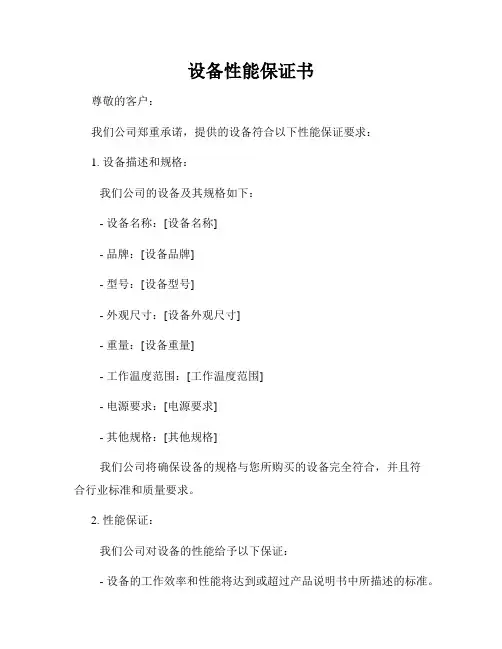 设备性能保证书

尊敬的客户：

我们公司郑重承诺，提供的设备符合以下性能保证要求：

1. 设备描述和规格：

我们公司的设备及其规格如下：

- 设备名称：[设备名称]

- 品牌：[设备品牌]

- 型号：[设备型号]

- 外观尺寸：[设备外观尺寸]

- 重量：[设备重量]

- 工作温度范围：[工作温度范围]

- 电源要求：[电源要求]

- 其他规格：[其他规格]

我们公司将确保设备的规格与您所购买的设备完全符合，并且符合行业标准和质量要求。

2. 性能保证：

我们公司对设备的性能给予以下保证：

- 设备的工作效率和性能将达到或超过产品说明书中所描述的标准。